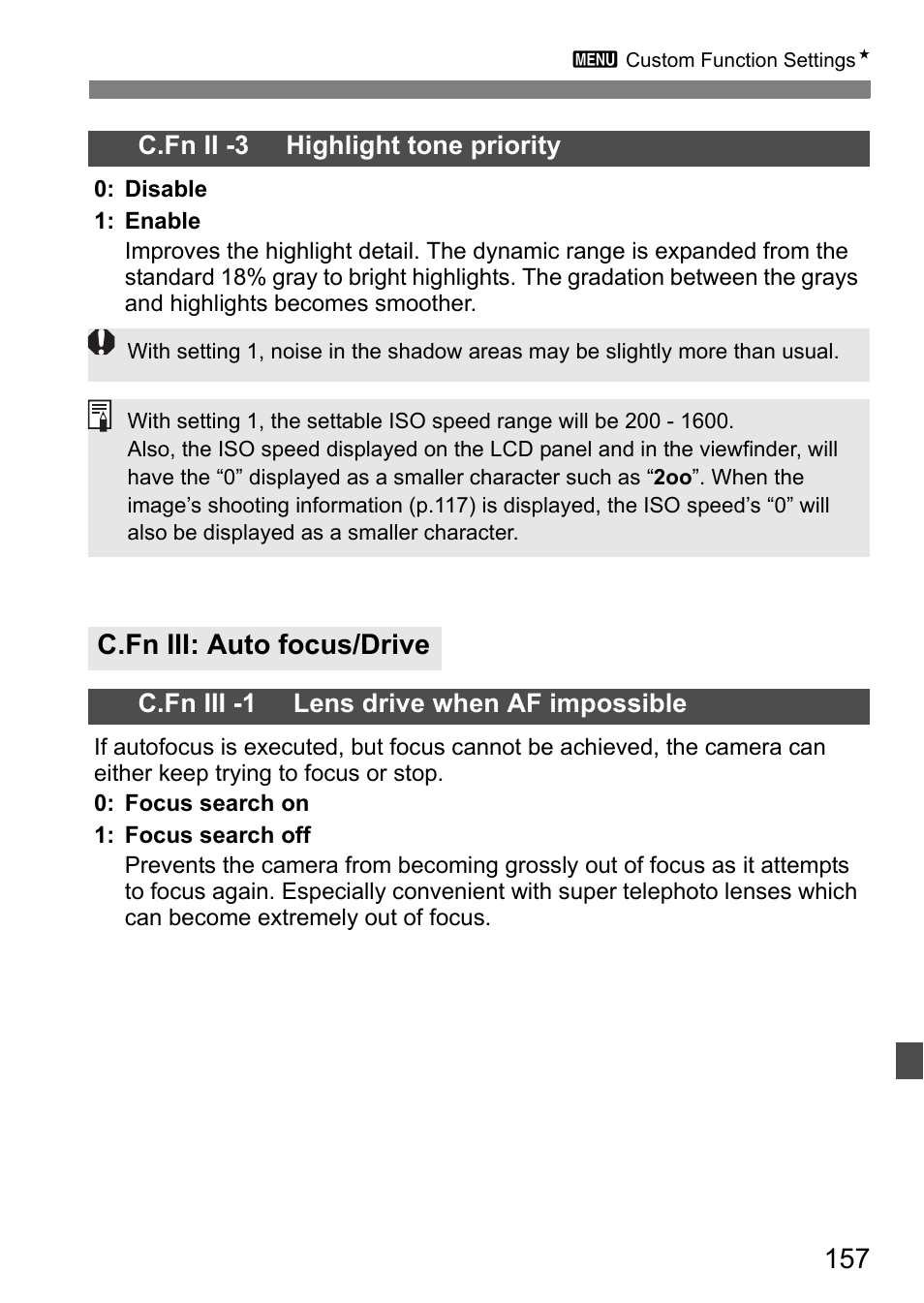 MENU Custom Function Settings★

C.Fn II -3 Highlight tone priority

0: Disable

1: Enable

Improves the highlight detail. The dynamic range is expanded from the standard 18% gray to bright highlights. The gradation between the grays and highlights becomes smoother.

With setting 1, noise in the shadow areas may be slightly more than usual.

With setting 1, the settable ISO speed range will be 200 - 1600. Also, the ISO speed displayed on the LCD panel and in the viewfinder, will have the “0” displayed as a smaller character such as “2oo”. When the image’s shooting information (p.117) is displayed, the ISO speed’s “0” will also be displayed as a smaller character.

C.Fn III: Auto focus/Drive

C.Fn III -1 Lens drive when AF impossible

If autofocus is executed, but focus cannot be achieved, the camera can either keep trying to focus or stop.

0: Focus search on

1: Focus search off

Prevents the camera from becoming grossly out of focus as it attempts to focus again. Especially convenient with super telephoto lenses which can become extremely out of focus.

157